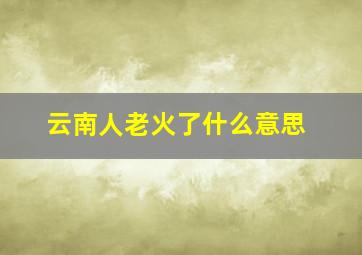 云南人老火了什么意思